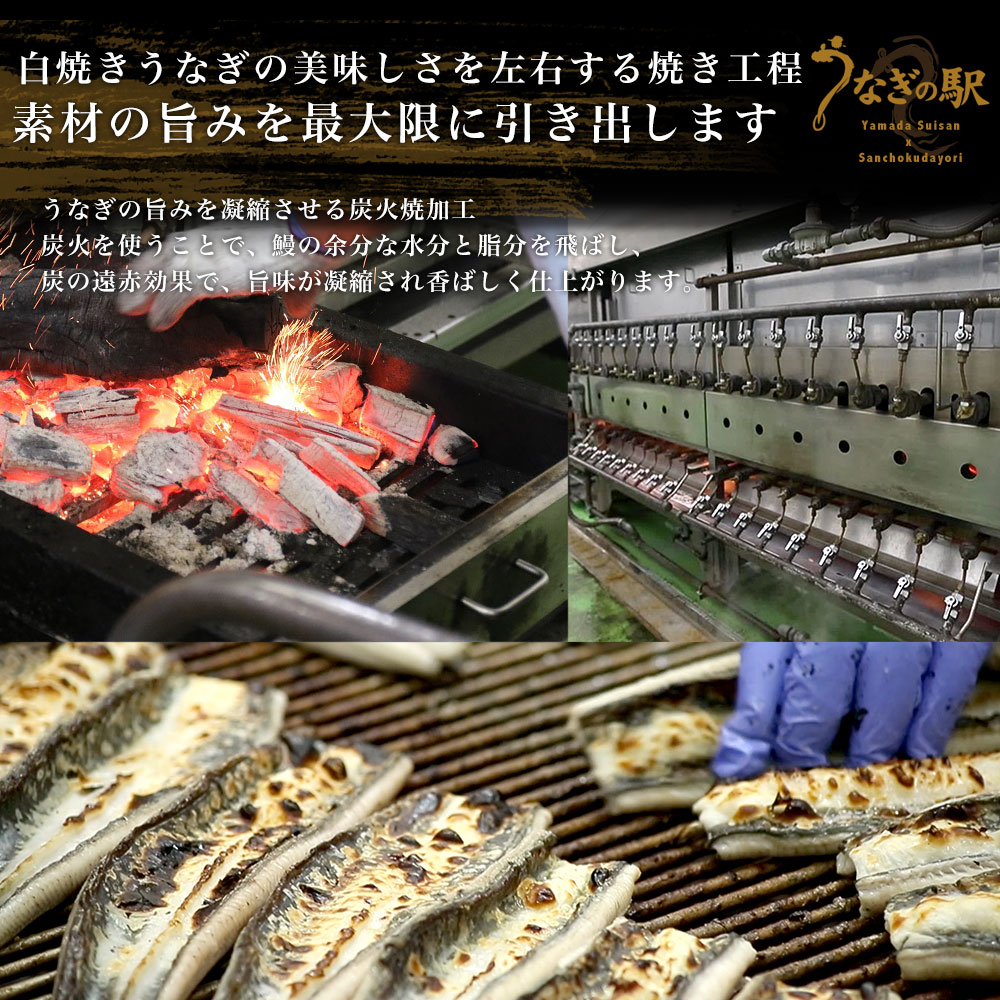 白焼きうなぎの美味しさを左右する焼き工程
素材の旨みを最大限に引き出します

うなぎの駅
Yamada Suisan
x
Sanchokudayori

うなぎの旨みを凝縮させる炭火焼加工
炭火を使うことで、鰻の余分な水分と脂分を飛ばし、
炭の遠赤効果で、旨味が凝縮され香ばしく仕上がります。